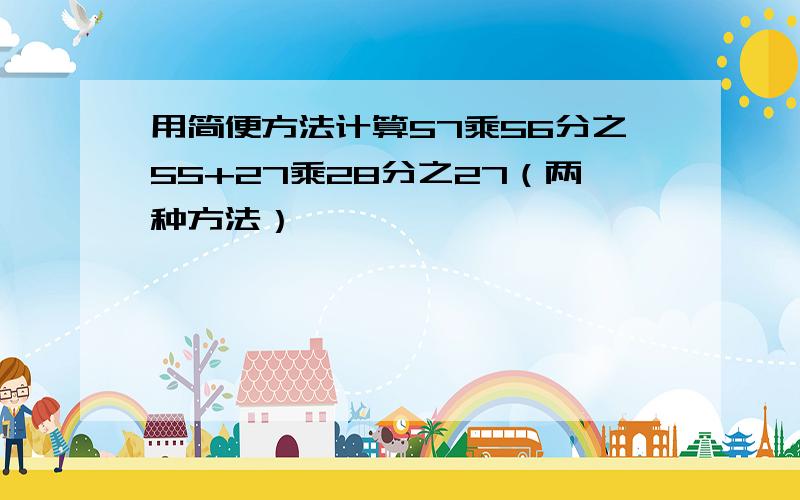 用简便方法计算57乘56分之55+27乘28分之27（两种方法）